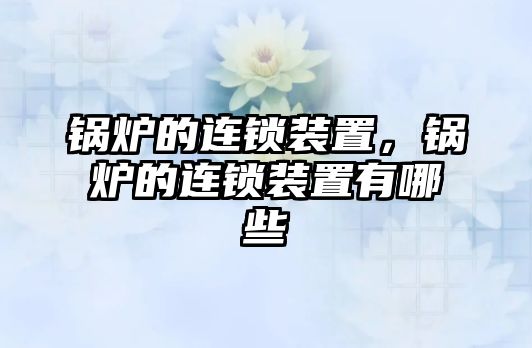 锅炉的连锁装置，锅炉的连锁装置有哪些